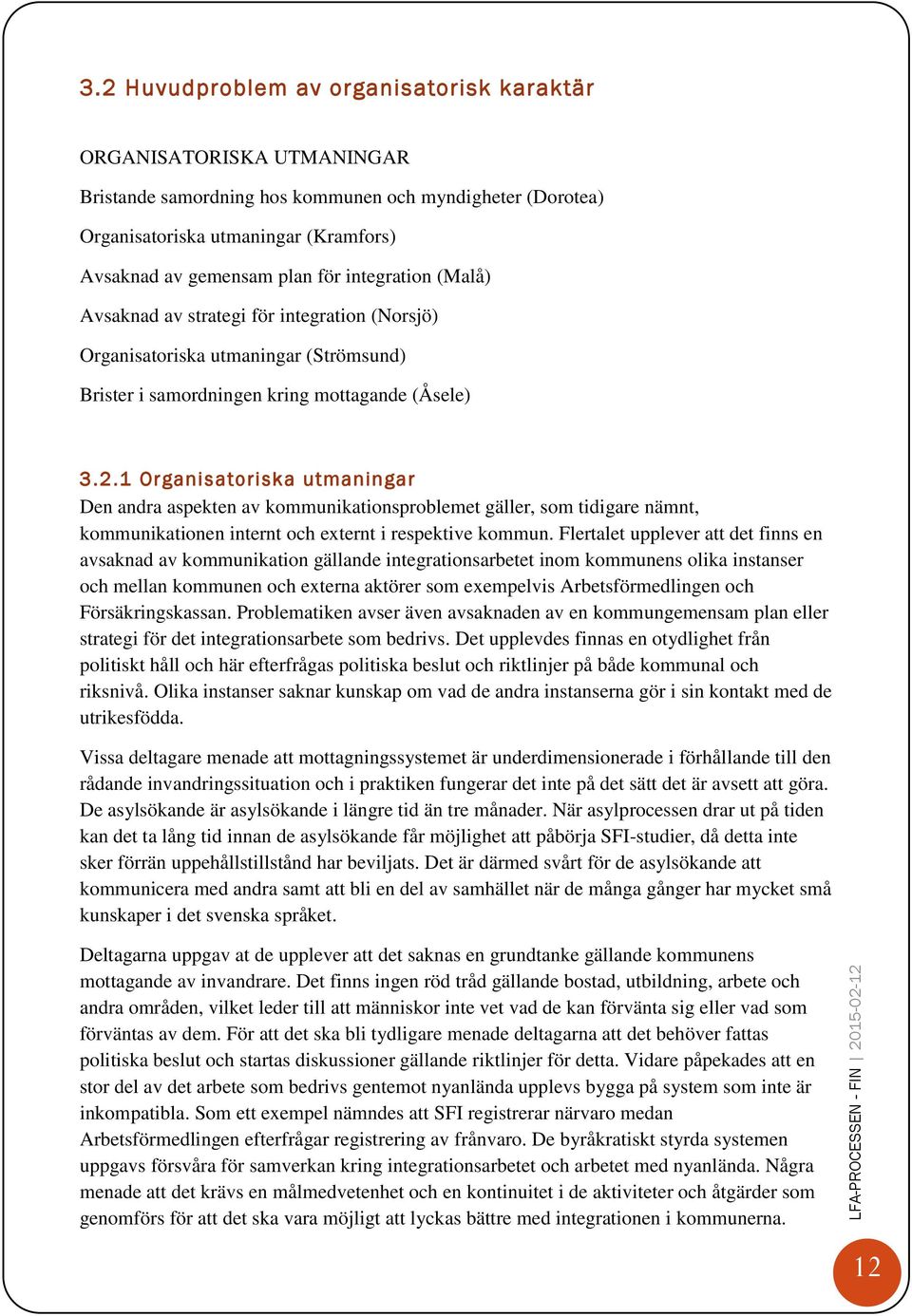 3.2 Huvudproblem av organisatorisk karaktär

ORGANISATORISKA UTMANINGAR

Bristande samordning hos kommunen och myndigheter (Dorotea)

Organisatoriska utmaningar (Kramfors)

Avsaknad av gemensam plan för integration (Malå)

Avsaknad av strategi för integration (Norsjö)

Organisatoriska utmaningar (Strömsund)

Brister i samordningen kring mottagande (Åsele)

3.2.1 Organisatoriska utmaningar

Den andra aspekten av kommunikationsproblemet gäller, som tidigare nämnt, kommunikationen internt och externt i respektive kommun. Flertalet upplever att det finns en avsaknad av kommunikation gällande integrationsarbetet inom kommunens olika instanser och mellan kommunen och externa aktörer som exempelvis Arbetsförmedlingen och Försäkringskassan. Problematiken avser även avsaknaden av en kommungemensam plan eller strategi för det integrationsarbete som bedrivs. Det upplevdes finnas en otydlighet från politiskt håll och här efterfrågas politiska beslut och riktlinjer på både kommunal och riksnivå. Olika instanser saknar kunskap om vad de andra instanserna gör i sin kontakt med de utrikesfödda.

Vissa deltagare menade att mottagningssystemet är underdimensionerade i förhållande till den rådande invandringssituation och i praktiken fungerar det inte på det sätt det är avsett att göra. De asylsökande är asylsökande i längre tid än tre månader. När asylprocessen drar ut på tiden kan det ta lång tid innan de asylsökande får möjlighet att påbörja SFI-studier, då detta inte sker förrän uppehållstillstånd har beviljats. Det är därmed svårt för de asylsökande att kommunicera med andra samt att bli en del av samhället när de många gånger har mycket små kunskaper i det svenska språket.

Deltagarna uppgav at de upplever att det saknas en grundtanke gällande kommunens mottagande av invandrare. Det finns ingen röd tråd gällande bostad, utbildning, arbete och andra områden, vilket leder till att människor inte vet vad de kan förvänta sig eller vad som förväntas av dem. För att det ska bli tydligare menade deltagarna att det behöver fattas politiska beslut och startas diskussioner gällande riktlinjer för detta. Vidare påpekades att en stor del av det arbete som bedrivs gentemot nyanlända upplevs bygga på system som inte är inkompatibla. Som ett exempel nämndes att SFI registrerar närvaro medan Arbetsförmedlingen efterfrågar registrering av frånvaro. De byråkratiskt styrda systemen uppgavs försvåra för samverkan kring integrationsarbetet och arbetet med nyanlända. Några menade att det krävs en målmedvetenhet och en kontinuitet i de aktiviteter och åtgärder som genomförs för att det ska vara möjligt att lyckas bättre med integrationen i kommunerna.

LFA-PROCESSEN - FIN | 2015-02-12

12